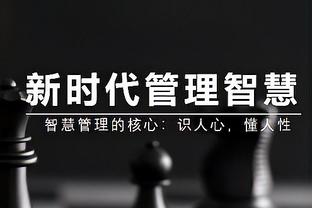 新时代管理智慧

智慧管理的核心：识人心，懂人性